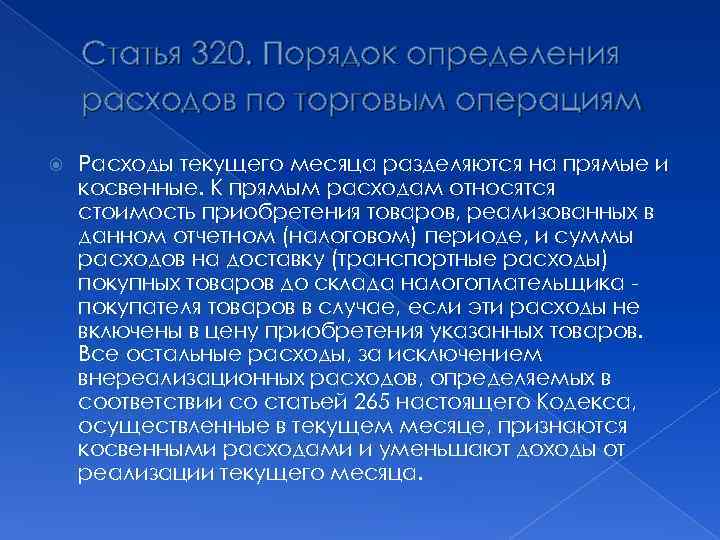 Статья 320. Порядок определения расходов по торговым операциям

Расходы текущего месяца разделяются на прямые и косвенные. К прямым расходам относятся стоимость приобретения товаров, реализованных в данном отчетном (налоговом) периоде, и суммы расходов на доставку (транспортные расходы) покупных товаров до склада налогоплательщика - покупателя товаров в случае, если эти расходы не включены в цену приобретения указанных товаров. Все остальные расходы, за исключением внереализационных расходов, определяемых в соответствии со статьей 265 настоящего Кодекса, осуществленные в текущем месяце, признаются косвенными расходами и уменьшают доходы от реализации текущего месяца.